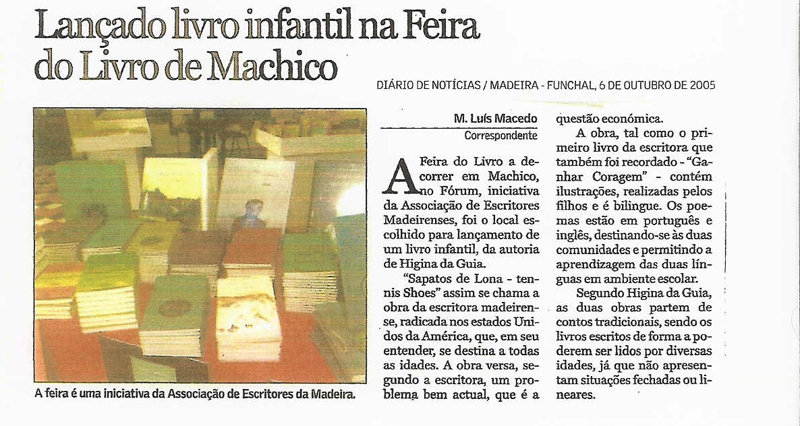 Lançado livro infantil na Feira do Livro de Machico

DIÁRIO DE NOTÍCIAS / MADEIRA - FUNCHAL, 6 DE OUTUBRO DE 2005

A feira é uma iniciativa da Associação de Escritores da Madeira.

M. Luís Macedo
Correspondente

A Feira do Livro a decorrer em Machico, no Fórum, iniciativa da Associação de Escritores Madeirenses, foi o local escolhido para lançamento de um livro infantil, da autoria de Higina da Guia.

"Sapatos de Lona - tennis Shoes" assim se chama a obra da escritora madeirense, radicada nos estados Unidos da América, que, em seu entender, se destina a todas as idades. A obra versa, segundo a escritora, um problema bem actual, que é a questão económica.

A obra, tal como o primeiro livro da escritora que também foi recordado - "Ganhar Coragem" - contém ilustrações, realizadas pelos filhos e é bilingue. Os poemas estão em português e inglês, destinando-se às duas comunidades e permitindo a aprendizagem das duas línguas em ambiente escolar.

Segundo Higina da Guia, as duas obras partem de contos tradicionais, sendo os livros escritos de forma a poderem ser lidos por diversas idades, já que não apresentam situações fechadas ou lineares.